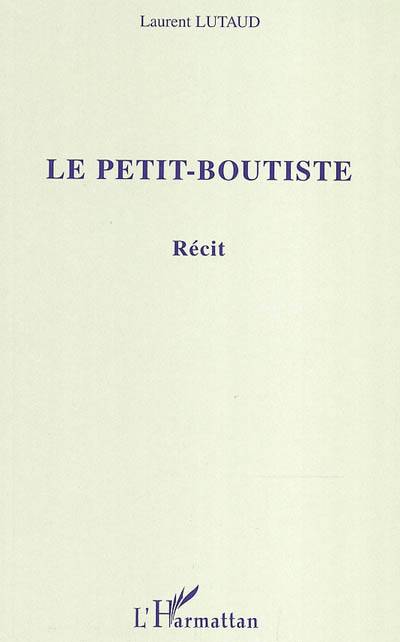 Laurent LUTAUD

LE PETIT-BOUTISTE

Récit

L'Harmattan